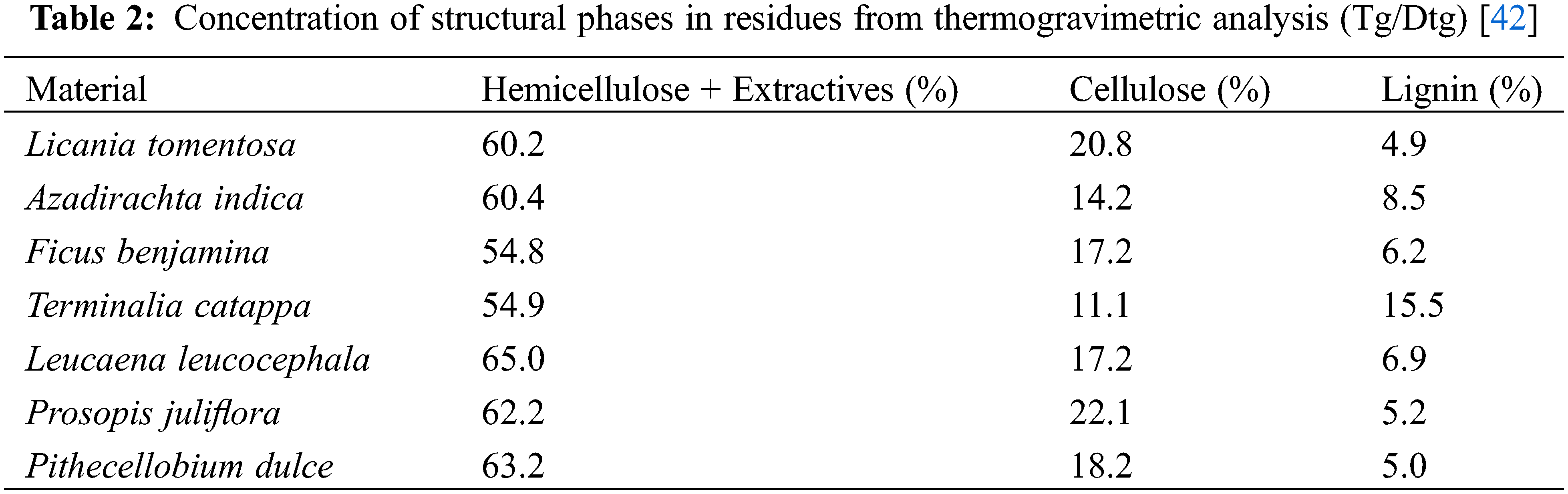 Table 2: Concentration of structural phases in residues from thermogravimetric analysis (Tg/Dtg) [42]

| Material | Hemicellulose + Extractives (%) | Cellulose (%) | Lignin (%) |
|---|---|---|---|
| Licania tomentosa | 60.2 | 20.8 | 4.9 |
| Azadirachta indica | 60.4 | 14.2 | 8.5 |
| Ficus benjamina | 54.8 | 17.2 | 6.2 |
| Terminalia catappa | 54.9 | 11.1 | 15.5 |
| Leucaena leucocephala | 65.0 | 17.2 | 6.9 |
| Prosopis juliflora | 62.2 | 22.1 | 5.2 |
| Pithecellobium dulce | 63.2 | 18.2 | 5.0 |